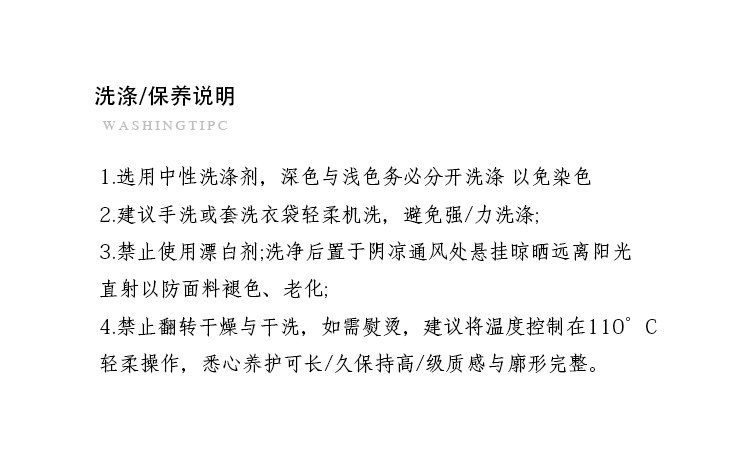 洗涤/保养说明
WASHINGTIPC

1.选用中性洗涤剂，深色与浅色务必分开洗涤 以免染色
2.建议手洗或套洗衣袋轻柔机洗，避免强/力洗涤;
3.禁止使用漂白剂;洗净后置于阴凉通风处悬挂晾晒远离阳光直射以防面料褪色、老化;
4.禁止翻转干燥与干洗，如需熨烫，建议将温度控制在110°C轻柔操作，悉心养护可长/久保持高/级质感与廓形完整。